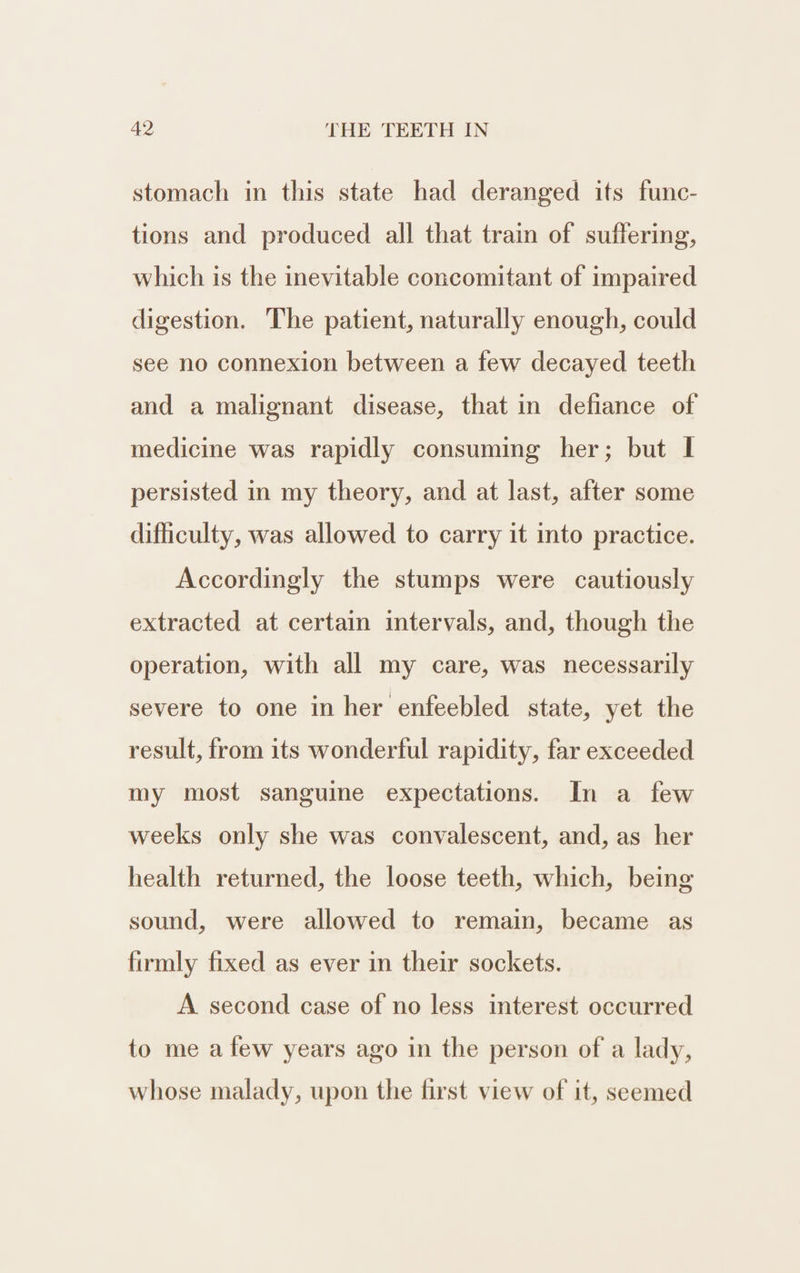 42 THE TEETH IN

stomach in this state had deranged its functions and produced all that train of suffering, which is the inevitable concomitant of impaired digestion. The patient, naturally enough, could see no connexion between a few decayed teeth and a malignant disease, that in defiance of medicine was rapidly consuming her; but I persisted in my theory, and at last, after some difficulty, was allowed to carry it into practice.

Accordingly the stumps were cautiously extracted at certain intervals, and, though the operation, with all my care, was necessarily severe to one in her enfeebled state, yet the result, from its wonderful rapidity, far exceeded my most sanguine expectations. In a few weeks only she was convalescent, and, as her health returned, the loose teeth, which, being sound, were allowed to remain, became as firmly fixed as ever in their sockets.

A second case of no less interest occurred to me a few years ago in the person of a lady, whose malady, upon the first view of it, seemed